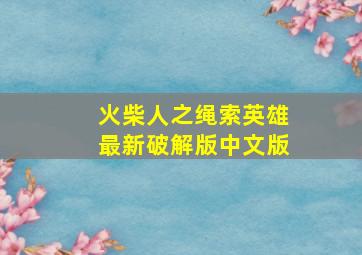 火柴人之绳索英雄
最新破解版中文版